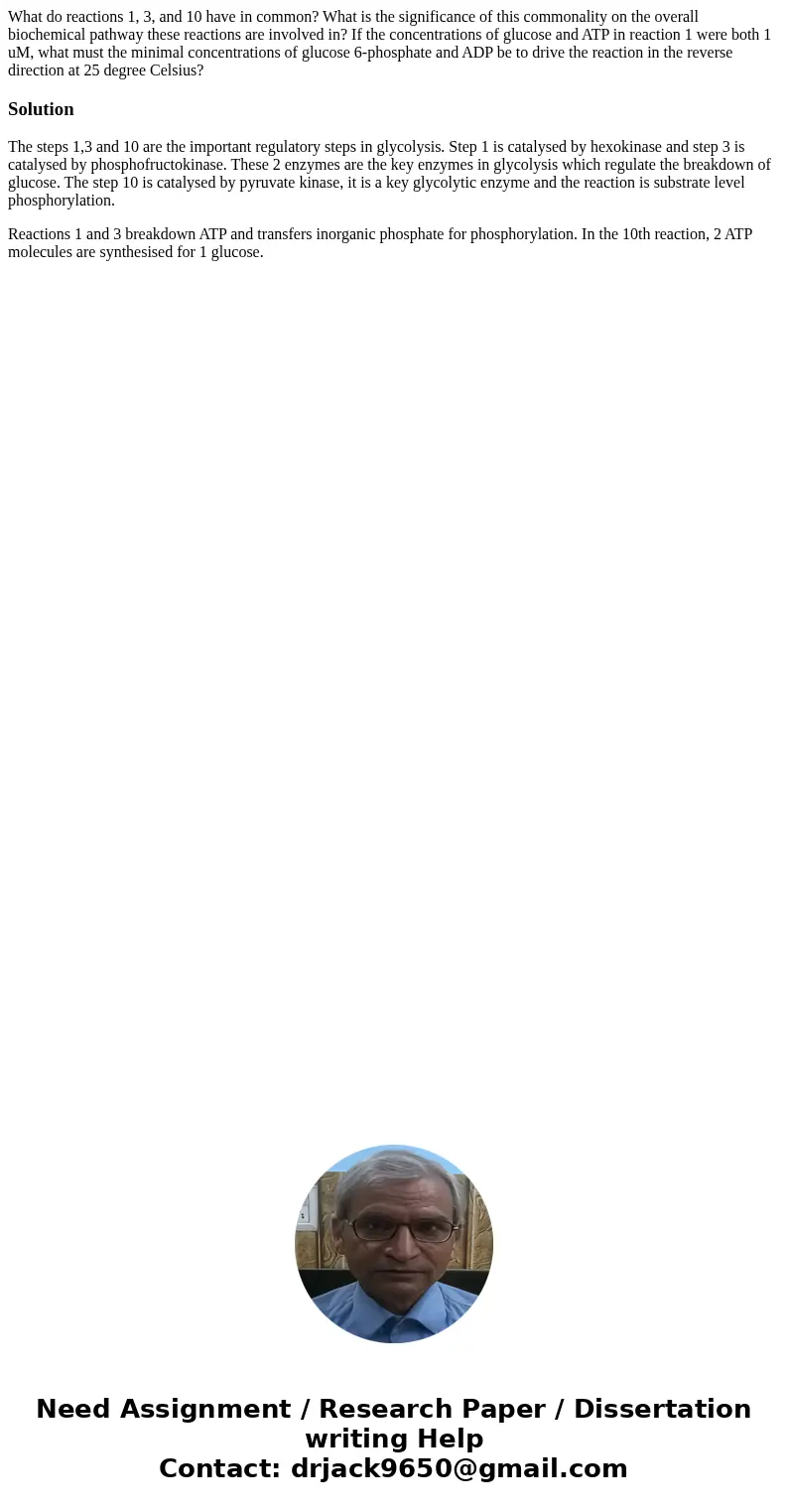 What do reactions 1, 3, and 10 have in common? What is the significance of this commonality on the overall biochemical pathway these reactions are involved in? If the concentrations of glucose and ATP in reaction 1 were both 1 uM, what must the minimal concentrations of glucose 6-phosphate and ADP be to drive the reaction in the reverse direction at 25 degree Celsius?

Solution

The steps 1,3 and 10 are the important regulatory steps in glycolysis. Step 1 is catalysed by hexokinase and step 3 is catalysed by phosphofructokinase. These 2 enzymes are the key enzymes in glycolysis which regulate the breakdown of glucose. The step 10 is catalysed by pyruvate kinase, it is a key glycolytic enzyme and the reaction is substrate level phosphorylation.

Reactions 1 and 3 breakdown ATP and transfers inorganic phosphate for phosphorylation. In the 10th reaction, 2 ATP molecules are synthesised for 1 glucose.

Need Assignment / Research Paper / Dissertation writing Help
Contact: drjack9650@gmail.com